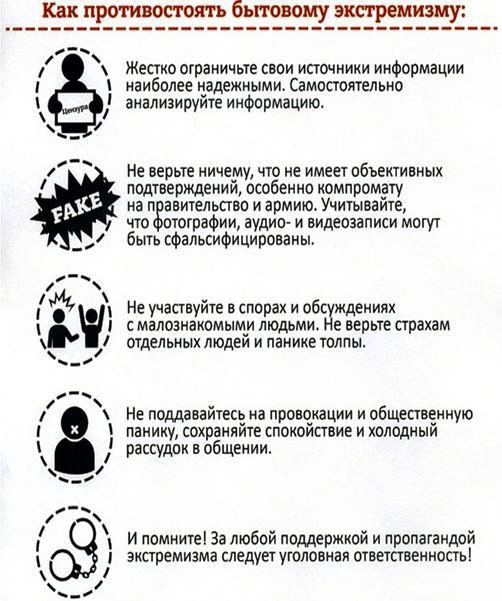 Как противостоять бытовому экстремизму:

Цензура

Жестко ограничьте свои источники информации наиболее надежными. Самостоятельно анализируйте информацию.

FAKE

Не верьте ничему, что не имеет объективных подтверждений, особенно компромату на правительство и армию. Учитывайте, что фотографии, аудио- и видеозаписи могут быть сфальсифицированы.

Не участвуйте в спорах и обсуждениях с малознакомыми людьми. Не верьте страхам отдельных людей и панике толпы.

Не поддавайтесь на провокации и общественную панику, сохраняйте спокойствие и холодный рассудок в общении.

И помните! За любой поддержкой и пропагандой экстремизма следует уголовная ответственность!